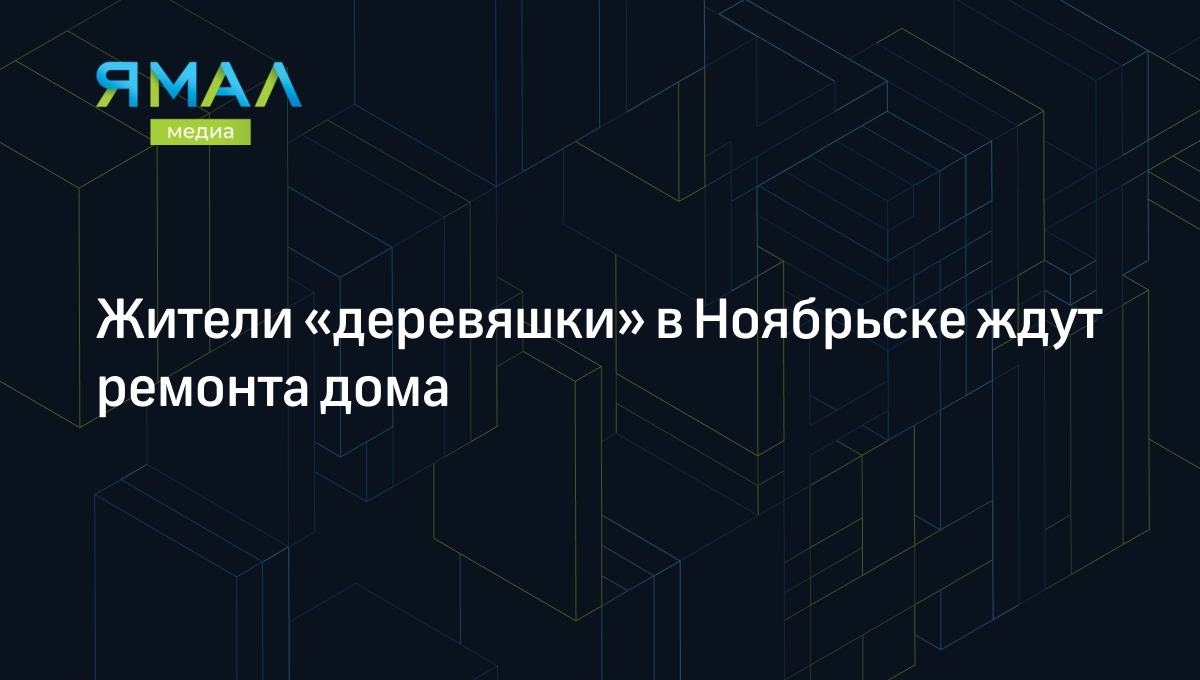 ЯМАЛ
медиа

Жители «деревяшки» в Ноябрьске ждут ремонта дома